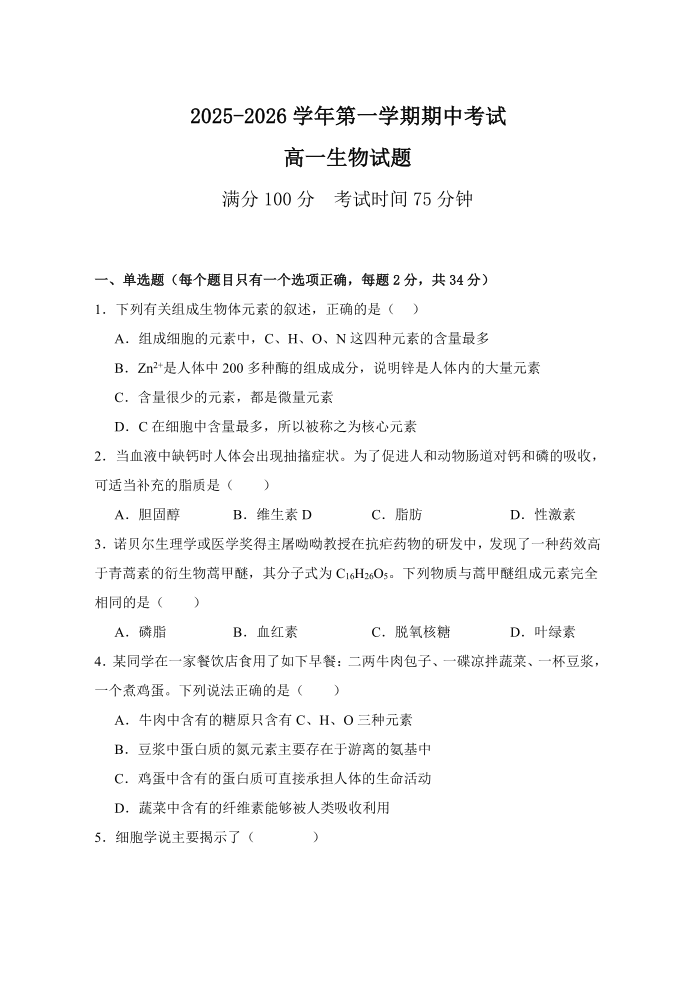 2025-2026 学年第一学期期中考试

高一生物试题

满分 100 分　考试时间 75 分钟

一、单选题（每个题目只有一个选项正确，每题 2 分，共 34 分）

1．下列有关组成生物体元素的叙述，正确的是（　）

A．组成细胞的元素中，C、H、O、N 这四种元素的含量最多

B．$Zn^{2+}$是人体中 200 多种酶的组成成分，说明锌是人体内的大量元素

C．含量很少的元素，都是微量元素

D．C 在细胞中含量最多，所以被称之为核心元素

2．当血液中缺钙时人体会出现抽搐症状。为了促进人和动物肠道对钙和磷的吸收，可适当补充的脂质是（　　）

A．胆固醇　　B．维生素 D　　C．脂肪　　D．性激素

3．诺贝尔生理学或医学奖得主屠呦呦教授在抗疟药物的研发中，发现了一种药效高于青蒿素的衍生物蒿甲醚，其分子式为 $C_{16}H_{26}O_5$。下列物质与蒿甲醚组成元素完全相同的是（　　）

A．磷脂　　B．血红素　　C．脱氧核糖　　D．叶绿素

4．某同学在一家餐饮店食用了如下早餐：二两牛肉包子、一碟凉拌蔬菜、一杯豆浆，一个煮鸡蛋。下列说法正确的是（　　）

A．牛肉中含有的糖原只含有 C、H、O 三种元素

B．豆浆中蛋白质的氮元素主要存在于游离的氨基中

C．鸡蛋中含有的蛋白质可直接承担人体的生命活动

D．蔬菜中含有的纤维素能够被人类吸收利用

5．细胞学说主要揭示了（　　　）